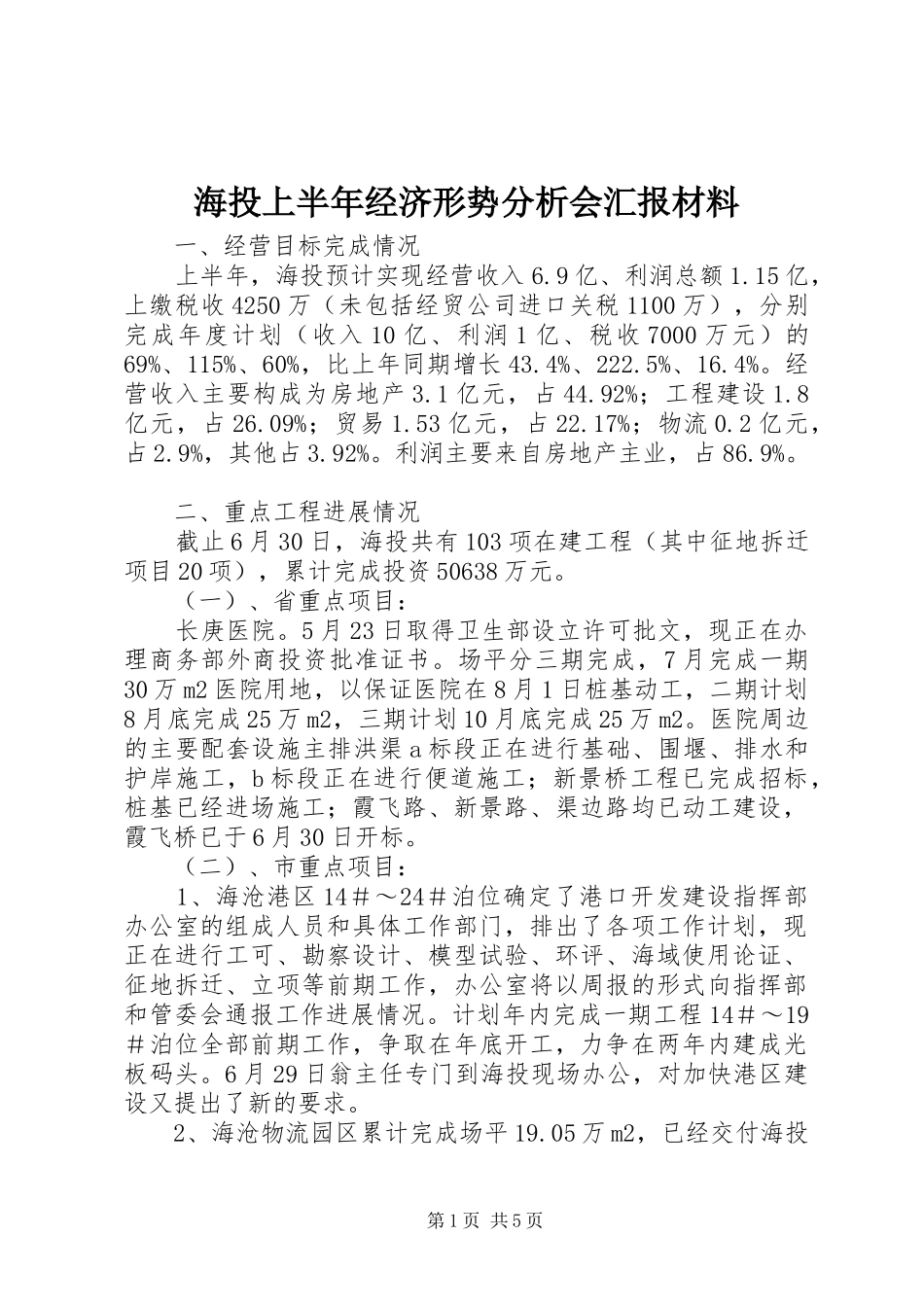 海投上半年经济形势分析会汇报材料

一、经营目标完成情况

上半年，海投预计实现经营收入6.9亿、利润总额1.15亿，上缴税收4250万（未包括经贸公司进口关税1100万），分别完成年度计划（收入10亿、利润1亿、税收7000万元）的69%、115%、60%，比上年同期增长43.4%、222.5%、16.4%。经营收入主要构成为房地产3.1亿元，占44.92%；工程建设1.8亿元，占26.09%；贸易1.53亿元，占22.17%；物流0.2亿元，占2.9%，其他占3.92%。利润主要来自房地产主业，占86.9%。

二、重点工程进展情况

截止6月30日，海投共有103项在建工程（其中征地拆迁项目20项），累计完成投资50638万元。

（一）、省重点项目：

长庚医院。5月23日取得卫生部设立许可批文，现正在办理商务部外商投资批准证书。场平分三期完成，7月完成一期30万m2医院用地，以保证医院在8月1日桩基动工，二期计划8月底完成25万m2，三期计划10月底完成25万m2。医院周边的主要配套设施主排洪渠a标段正在进行基础、围堰、排水和护岸施工，b标段正在进行便道施工；新景桥工程已完成招标，桩基已经进场施工；霞飞路、新景路、渠边路均已动工建设，霞飞桥已于6月30日开标。

（二）、市重点项目：

1、海沧港区14＃～24＃泊位确定了港口开发建设指挥部办公室的组成人员和具体工作部门，排出了各项工作计划，现正在进行工可、勘察设计、模型试验、环评、海域使用论证、征地拆迁、立项等前期工作，办公室将以周报的形式向指挥部和管委会通报工作进展情况。计划年内完成一期工程14＃～19＃泊位全部前期工作，争取在年底开工，力争在两年内建成光板码头。6月29日翁主任专门到海投现场办公，对加快港区建设又提出了新的要求。

2、海沧物流园区累计完成场平19.05万m2，已经交付海投

第1页 共5页